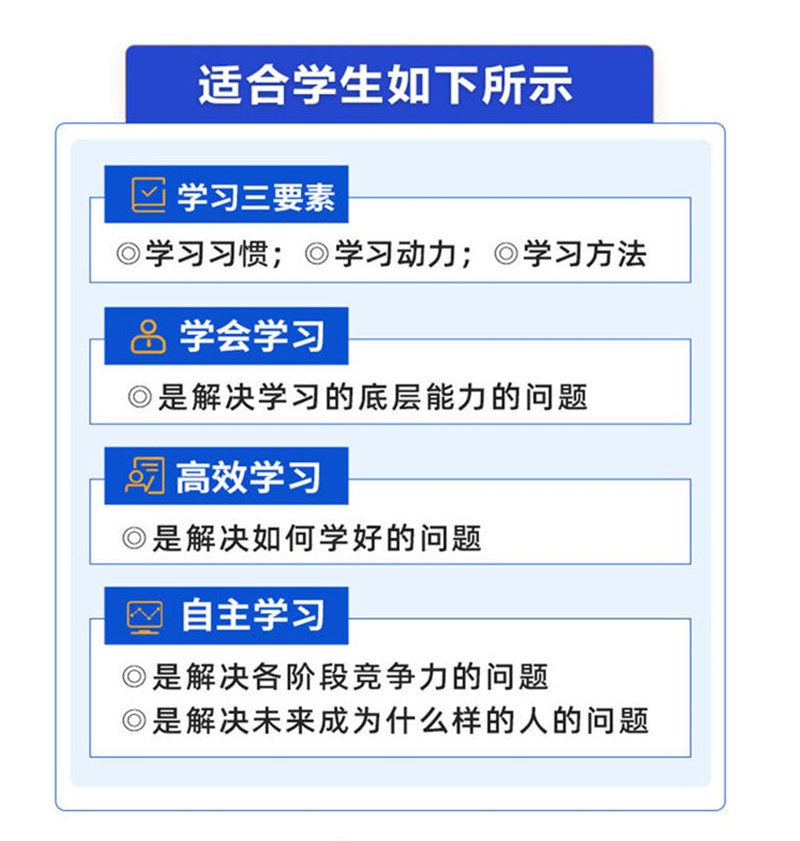 适合学生如下所示

学习三要素

◎学习习惯；◎学习动力；◎学习方法

学会学习

◎是解决学习的底层能力的问题

高效学习

◎是解决如何学好的问题

自主学习

◎是解决各阶段竞争力的问题
◎是解决未来成为什么样的人的问题